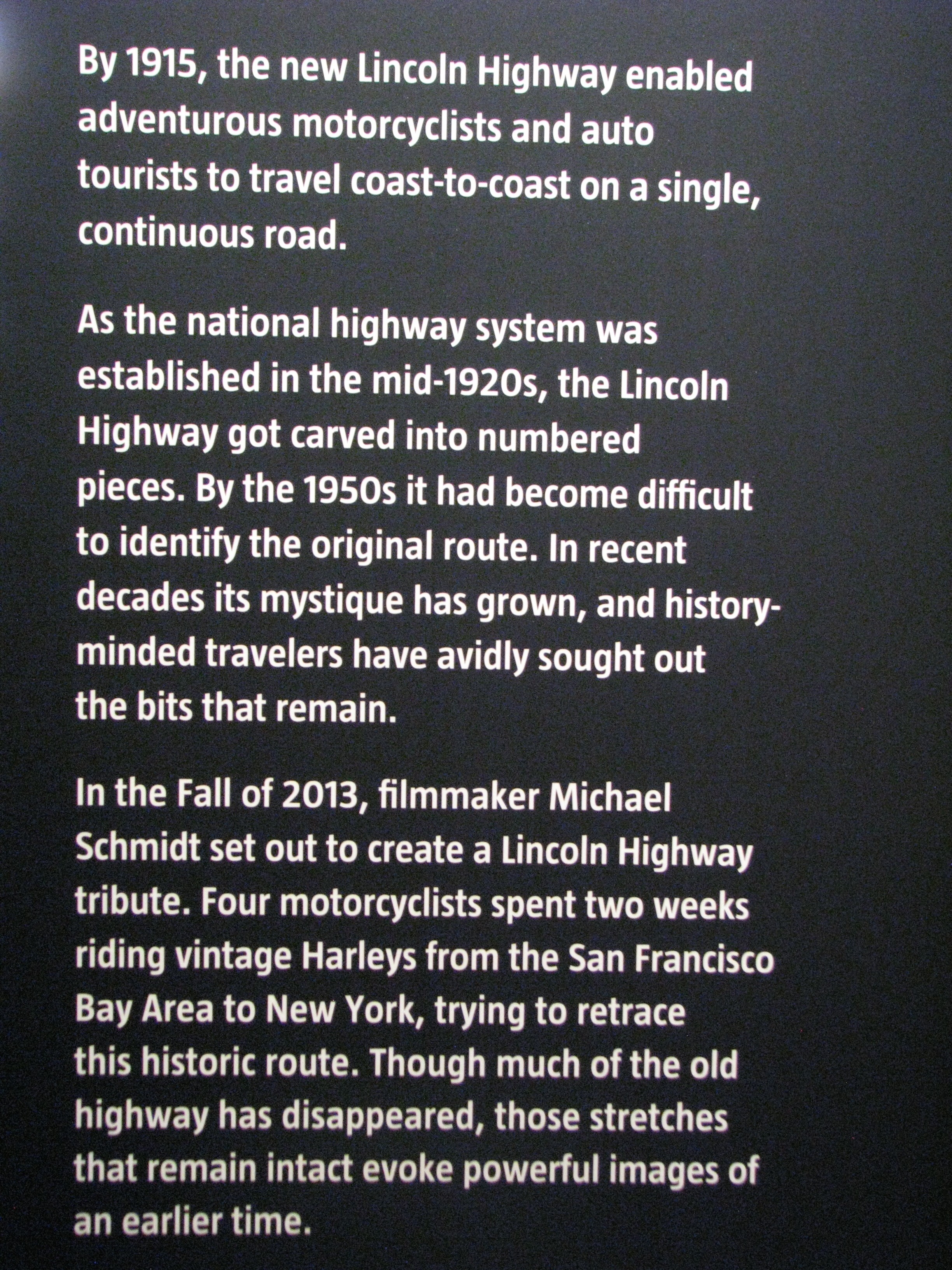 By 1915, the new Lincoln Highway enabled adventurous motorcyclists and auto tourists to travel coast-to-coast on a single, continuous road.

As the national highway system was established in the mid-1920s, the Lincoln Highway got carved into numbered pieces. By the 1950s it had become difficult to identify the original route. In recent decades its mystique has grown, and history-minded travelers have avidly sought out the bits that remain.

In the Fall of 2013, filmmaker Michael Schmidt set out to create a Lincoln Highway tribute. Four motorcyclists spent two weeks riding vintage Harleys from the San Francisco Bay Area to New York, trying to retrace this historic route. Though much of the old highway has disappeared, those stretches that remain intact evoke powerful images of an earlier time.